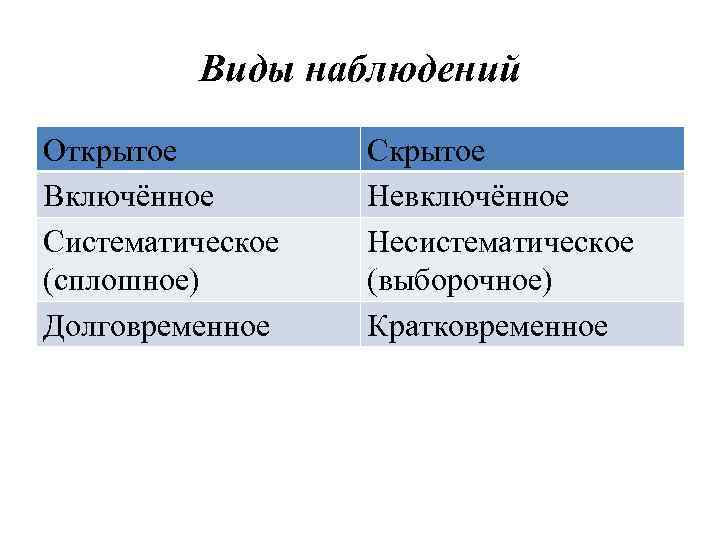 Виды наблюдений

| Открытое | Скрытое |
|---|---|
| Включённое | Невключённое |
| Систематическое (сплошное) | Несистематическое (выборочное) |
| Долговременное | Кратковременное |